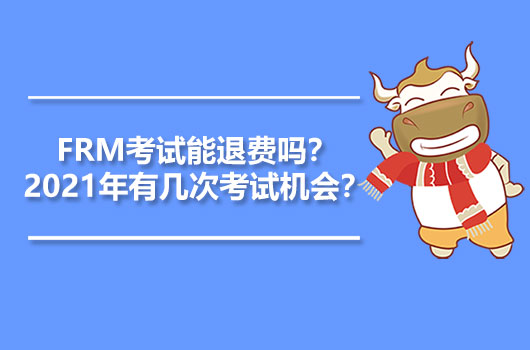 FRM考试能退费吗？
2021年有几次考试机会？